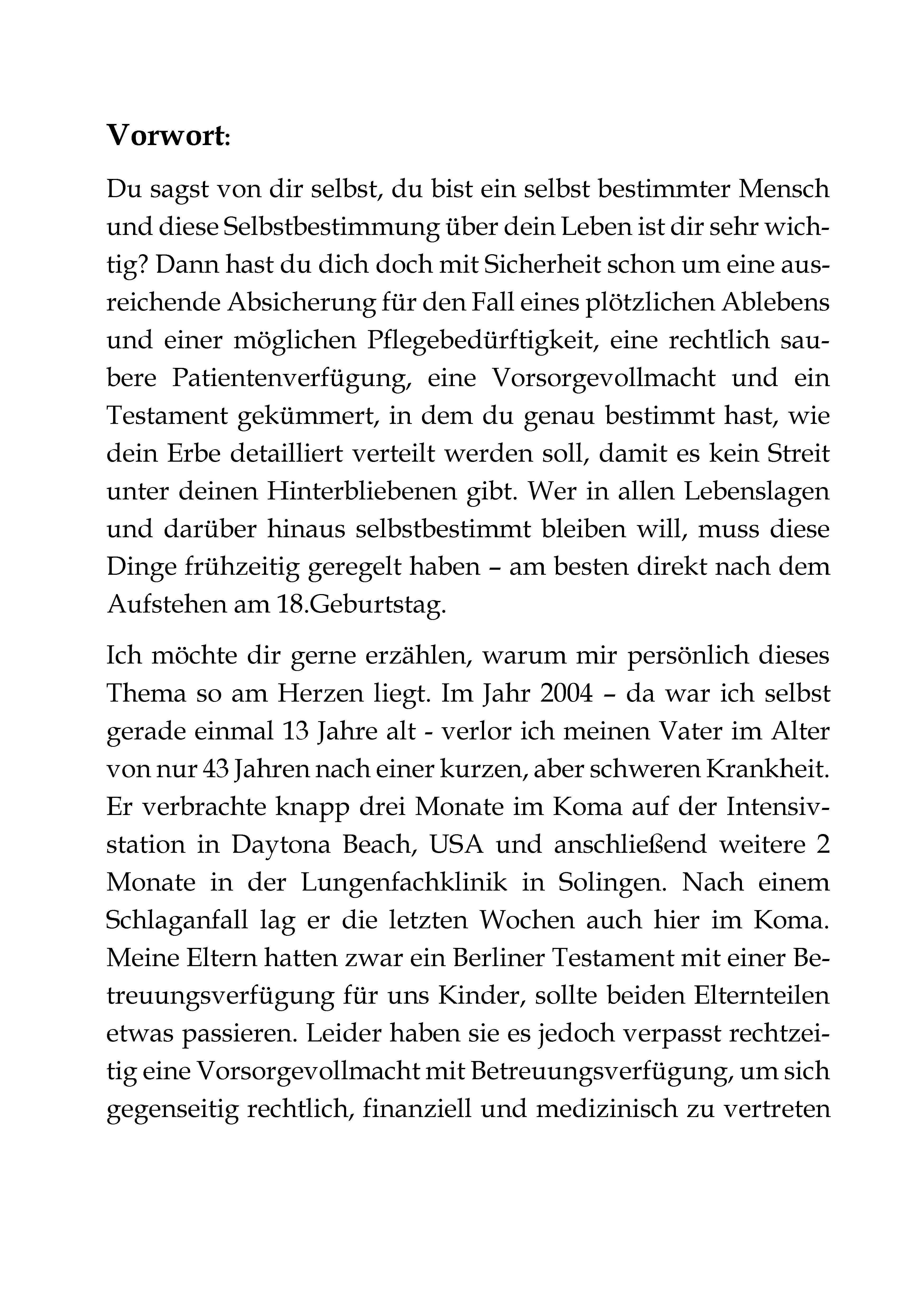 Vorwort:

Du sagst von dir selbst, du bist ein selbst bestimmter Mensch und diese Selbstbestimmung über dein Leben ist dir sehr wichtig? Dann hast du dich doch mit Sicherheit schon um eine ausreichende Absicherung für den Fall eines plötzlichen Ablebens und einer möglichen Pflegebedürftigkeit, eine rechtlich saubere Patientenverfügung, eine Vorsorgevollmacht und ein Testament gekümmert, in dem du genau bestimmt hast, wie dein Erbe detailliert verteilt werden soll, damit es kein Streit unter deinen Hinterbliebenen gibt. Wer in allen Lebenslagen und darüber hinaus selbstbestimmt bleiben will, muss diese Dinge frühzeitig geregelt haben – am besten direkt nach dem Aufstehen am 18.Geburtstag.

Ich möchte dir gerne erzählen, warum mir persönlich dieses Thema so am Herzen liegt. Im Jahr 2004 – da war ich selbst gerade einmal 13 Jahre alt - verlor ich meinen Vater im Alter von nur 43 Jahren nach einer kurzen, aber schweren Krankheit. Er verbrachte knapp drei Monate im Koma auf der Intensivstation in Daytona Beach, USA und anschließend weitere 2 Monate in der Lungenfachklinik in Solingen. Nach einem Schlaganfall lag er die letzten Wochen auch hier im Koma. Meine Eltern hatten zwar ein Berliner Testament mit einer Betreuungsverfügung für uns Kinder, sollte beiden Elternteilen etwas passieren. Leider haben sie es jedoch verpasst rechtzeitig eine Vorsorgevollmacht mit Betreuungsverfügung, um sich gegenseitig rechtlich, finanziell und medizinisch zu vertreten